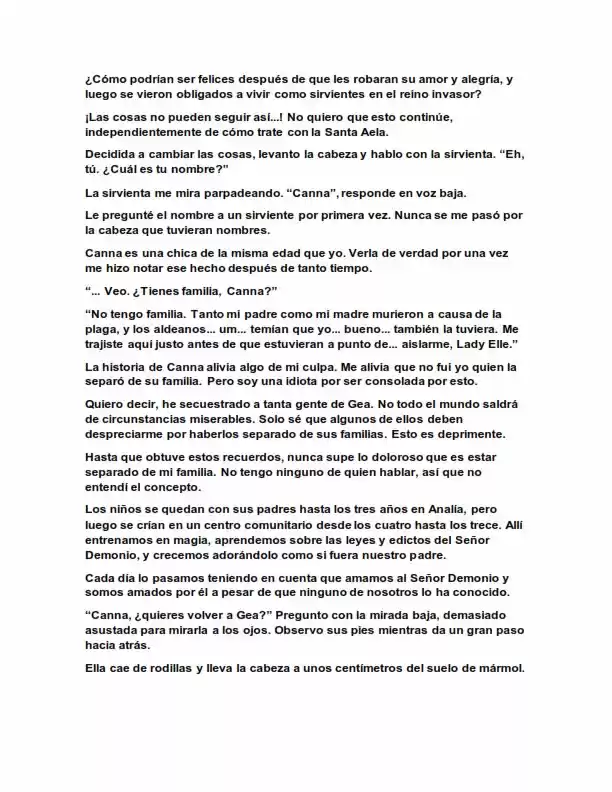 ¿Cómo podrían ser felices después de que les robaran su amor y alegría, y luego se vieron obligados a vivir como sirvientes en el reino invasor?

¡Las cosas no pueden seguir así...! No quiero que esto continúe, independientemente de cómo trate con la Santa Aela.

Decidida a cambiar las cosas, levanto la cabeza y hablo con la sirvienta. "Eh, tú. ¿Cuál es tu nombre?"

La sirvienta me mira parpadeando. "Canna", responde en voz baja.

Le pregunté el nombre a un sirviente por primera vez. Nunca se me pasó por la cabeza que tuvieran nombres.

Canna es una chica de la misma edad que yo. Verla de verdad por una vez me hizo notar ese hecho después de tanto tiempo.

"... Veo. ¿Tienes familia, Canna?"

"No tengo familia. Tanto mi padre como mi madre murieron a causa de la plaga, y los aldeanos... um... temían que yo... bueno... también la tuviera. Me trajiste aquí justo antes de que estuvieran a punto de... aislarme, Lady Elle."

La historia de Canna alivia algo de mi culpa. Me alivia que no fui yo quien la separó de su familia. Pero soy una idiota por ser consolada por esto.

Quiero decir, he secuestrado a tanta gente de Gea. No todo el mundo saldrá de circunstancias miserables. Solo sé que algunos de ellos deben despreciarme por haberlos separado de sus familias. Esto es deprimente.

Hasta que obtuve estos recuerdos, nunca supe lo doloroso que es estar separado de mi familia. No tengo ninguno de quien hablar, así que no entendí el concepto.

Los niños se quedan con sus padres hasta los tres años en Analía, pero luego se crían en un centro comunitario desde los cuatro hasta los trece. Allí entrenamos en magia, aprendemos sobre las leyes y edictos del Señor Demonio, y crecemos adorándolo como si fuera nuestro padre.

Cada día lo pasamos teniendo en cuenta que amamos al Señor Demonio y somos amados por él a pesar de que ninguno de nosotros lo ha conocido.

"Canna, ¿quieres volver a Gea?" Pregunto con la mirada baja, demasiado asustada para mirarla a los ojos. Observo sus pies mientras da un gran paso hacia atrás.

Ella cae de rodillas y lleva la cabeza a unos centímetros del suelo de mármol.